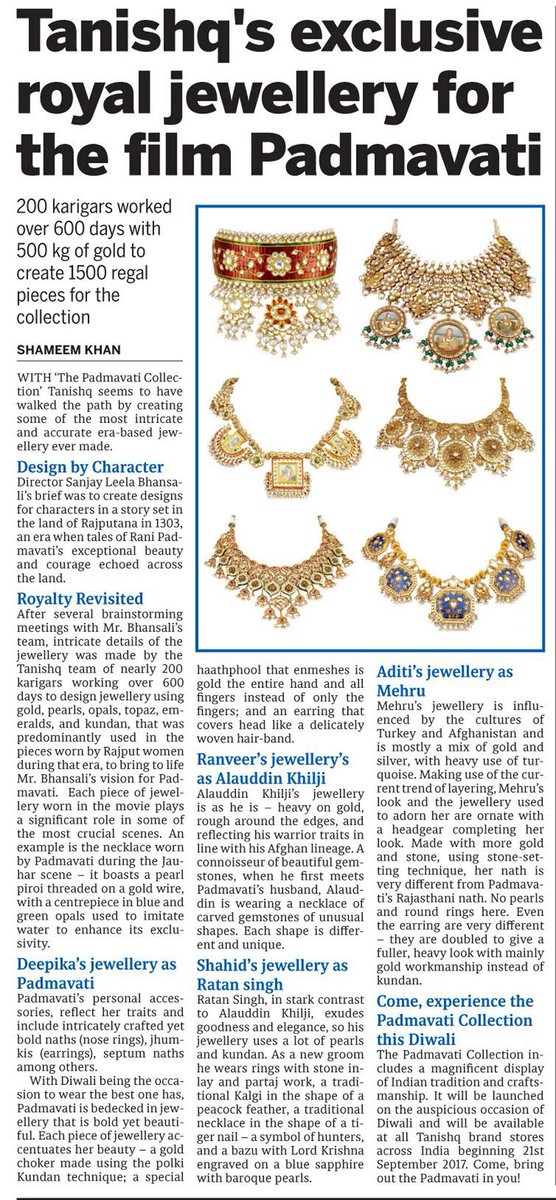 Tanishq's exclusive royal jewellery for the film Padmavati

200 karigars worked over 600 days with 500 kg of gold to create 1500 regal pieces for the collection

SHAMEEM KHAN

WITH 'The Padmavati Collection' Tanishq seems to have walked the path by creating some of the most intricate and accurate era-based jewellery ever made.

Design by Character
Director Sanjay Leela Bhansali's brief was to create designs for characters in a story set in the land of Rajputana in 1303, an era when tales of Rani Padmavati's exceptional beauty and courage echoed across the land.

Royalty Revisited
After several brainstorming meetings with Mr. Bhansali's team, intricate details of the jewellery was made by the Tanishq team of nearly 200 karigars working over 600 days to design jewellery using gold, pearls, opals, topaz, emeralds, and kundan, that was predominantly used in the pieces worn by Rajput women during that era, to bring to life Mr. Bhansali's vision for Padmavati. Each piece of jewellery worn in the movie plays a significant role in some of the most crucial scenes. An example is the necklace worn by Padmavati during the Jauhar scene – it boasts a pearl piroi threaded on a gold wire, with a centrepiece in blue and green opals used to imitate water to enhance its exclusivity.

Deepika's jewellery as Padmavati
Padmavati's personal accessories, reflect her traits and include intricately crafted yet bold naths (nose rings), jhumkis (earrings), septum naths among others.

With Diwali being the occasion to wear the best one has, Padmavati is bedecked in jewellery that is bold yet beautiful. Each piece of jewellery accentuates her beauty – a gold choker made using the polki Kundan technique; a special haathphool that enmeshes is gold the entire hand and all fingers instead of only the fingers; and an earring that covers head like a delicately woven hair-band.

Ranveer's jewellery's as Alauddin Khilji
Alauddin Khilji's jewellery is as he is – heavy on gold, rough around the edges, and reflecting his warrior traits in line with his Afghan lineage. A connoisseur of beautiful gemstones, when he first meets Padmavati's husband, Alauddin is wearing a necklace of carved gemstones of unusual shapes. Each shape is different and unique.

Shahid's jewellery as Ratan singh
Ratan Singh, in stark contrast to Alauddin Khilji, exudes goodness and elegance, so his jewellery uses a lot of pearls and kundan. As a new groom he wears rings with stone inlay and partaj work, a traditional Kalgi in the shape of a peacock feather, a traditional necklace in the shape of a tiger nail – a symbol of hunters, and a bazu with Lord Krishna engraved on a blue sapphire with baroque pearls.

Aditi's jewellery as Mehru
Mehru's jewellery is influenced by the cultures of Turkey and Afghanistan and is mostly a mix of gold and silver, with heavy use of turquoise. Making use of the current trend of layering, Mehru's look and the jewellery used to adorn her are ornate with a headgear completing her look. Made with more gold and stone, using stone-setting technique, her nath is very different from Padmavati's Rajasthani nath. No pearls and round rings here. Even the earring are very different – they are doubled to give a fuller, heavy look with mainly gold workmanship instead of kundan.

Come, experience the Padmavati Collection this Diwali
The Padmavati Collection includes a magnificent display of Indian tradition and craftsmanship. It will be launched on the auspicious occasion of Diwali and will be available at all Tanishq brand stores across India beginning 21st September 2017. Come, bring out the Padmavati in you!